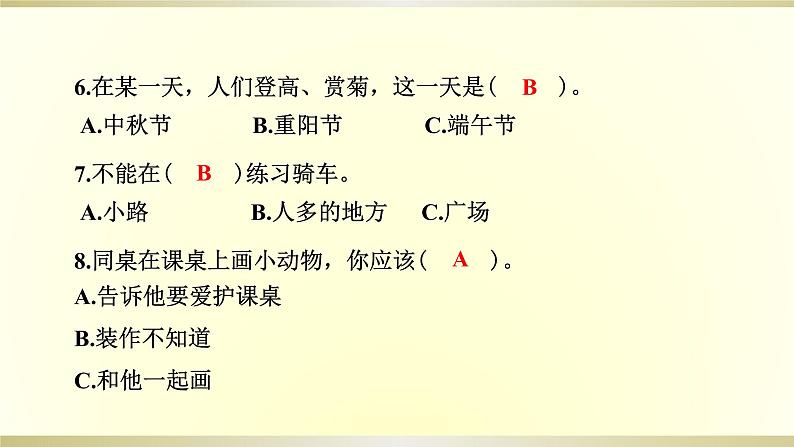 6.在某一天，人们登高、赏菊，这一天是（ B ）。
A.中秋节　　B.重阳节　　C.端午节

7.不能在（ B ）练习骑车。
A.小路　　B.人多的地方　　C.广场

8.同桌在课桌上画小动物，你应该（ A ）。
A.告诉他要爱护课桌
B.装作不知道
C.和他一起画